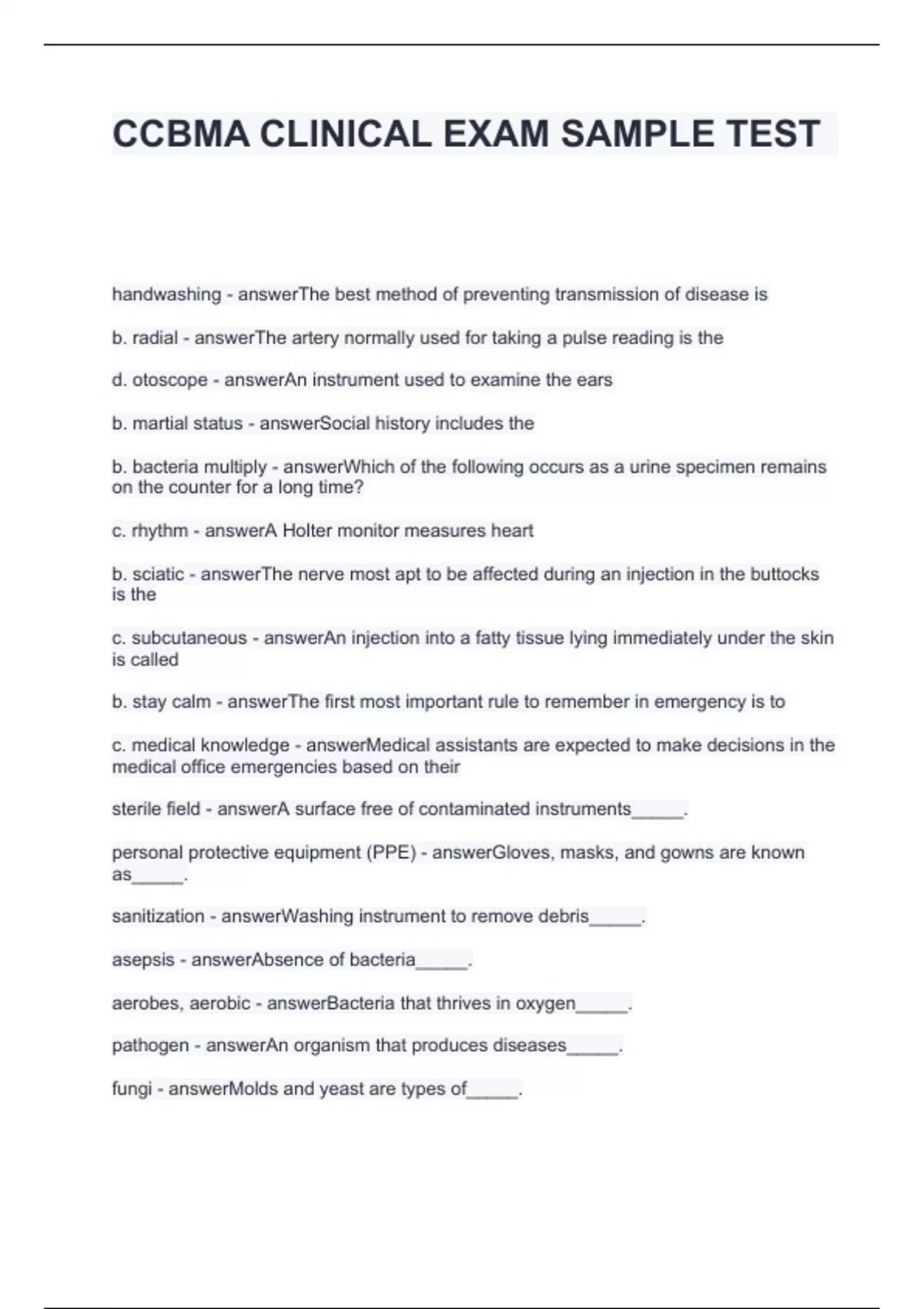 CCBMA CLINICAL EXAM SAMPLE TEST

handwashing - answerThe best method of preventing transmission of disease is

b. radial - answerThe artery normally used for taking a pulse reading is the

d. otoscope - answerAn instrument used to examine the ears

b. martial status - answerSocial history includes the

b. bacteria multiply - answerWhich of the following occurs as a urine specimen remains on the counter for a long time?

c. rhythm - answerA Holter monitor measures heart

b. sciatic - answerThe nerve most apt to be affected during an injection in the buttocks is the

c. subcutaneous - answerAn injection into a fatty tissue lying immediately under the skin is called

b. stay calm - answerThe first most important rule to remember in emergency is to

c. medical knowledge - answerMedical assistants are expected to make decisions in the medical office emergencies based on their

sterile field - answerA surface free of contaminated instruments_____.

personal protective equipment (PPE) - answerGloves, masks, and gowns are known as_____.

sanitization - answerWashing instrument to remove debris_____.

asepsis - answerAbsence of bacteria_____.

aerobes, aerobic - answerBacteria that thrives in oxygen_____.

pathogen - answerAn organism that produces diseases_____.

fungi - answerMolds and yeast are types of_____.